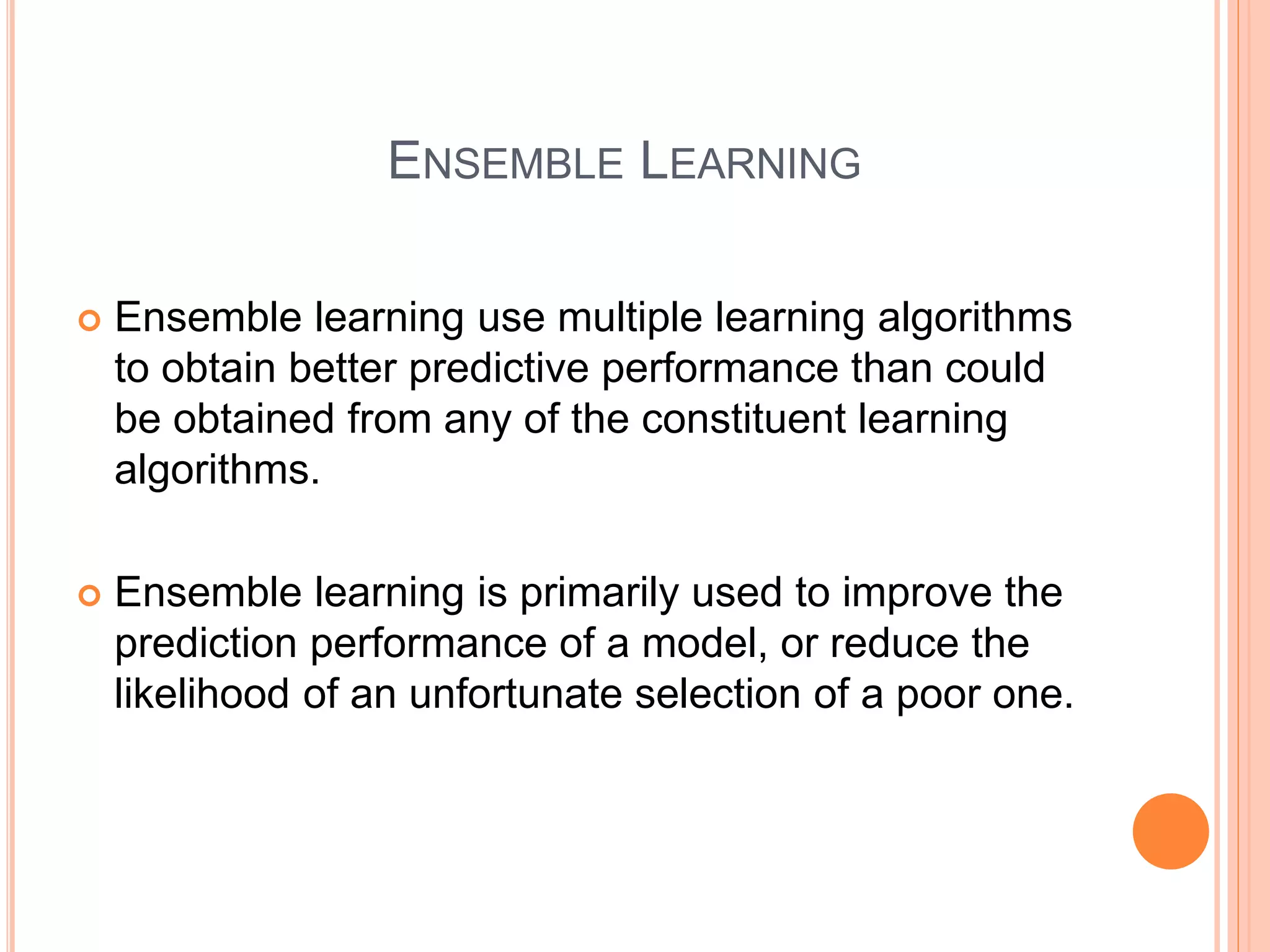 ENSEMBLE LEARNING

Ensemble learning use multiple learning algorithms to obtain better predictive performance than could be obtained from any of the constituent learning algorithms.

Ensemble learning is primarily used to improve the prediction performance of a model, or reduce the likelihood of an unfortunate selection of a poor one.